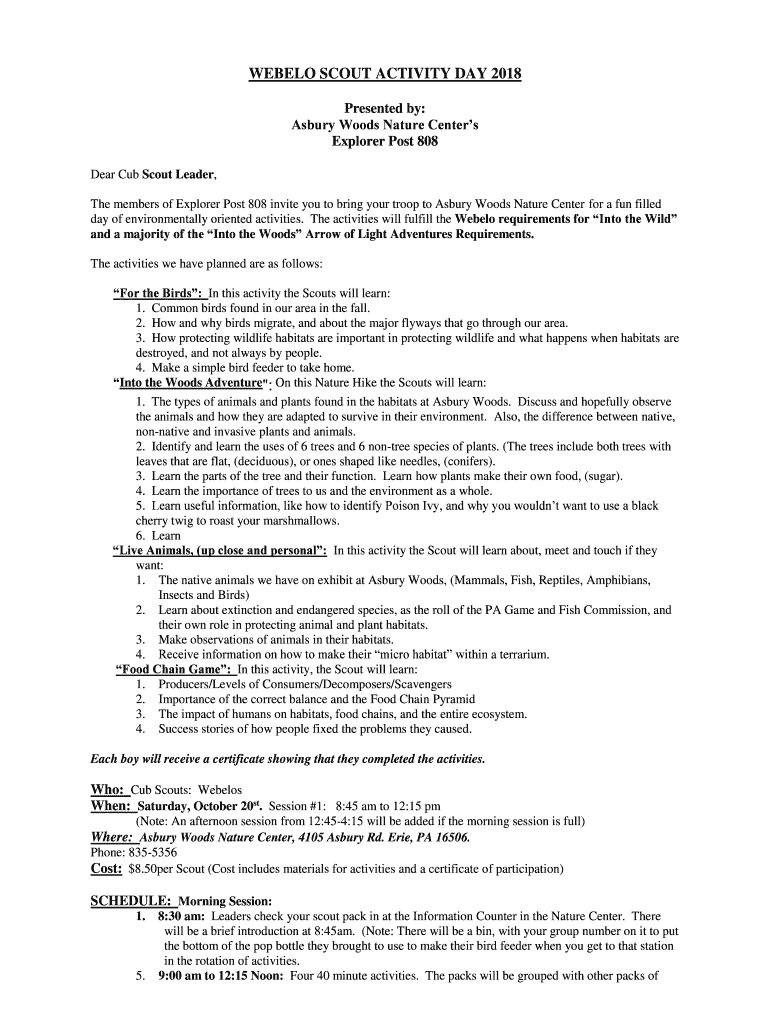 WEBELO SCOUT ACTIVITY DAY 2018

Presented by:
Asbury Woods Nature Center's
Explorer Post 808

Dear Cub Scout Leader,

The members of Explorer Post 808 invite you to bring your troop to Asbury Woods Nature Center for a fun filled day of environmentally oriented activities. The activities will fulfill the Webelo requirements for "Into the Wild" and a majority of the "Into the Woods" Arrow of Light Adventures Requirements.

The activities we have planned are as follows:

"For the Birds": In this activity the Scouts will learn:
1. Common birds found in our area in the fall.
2. How and why birds migrate, and about the major flyways that go through our area.
3. How protecting wildlife habitats are important in protecting wildlife and what happens when habitats are destroyed, and not always by people.
4. Make a simple bird feeder to take home.
"Into the Woods Adventure": On this Nature Hike the Scouts will learn:
1. The types of animals and plants found in the habitats at Asbury Woods. Discuss and hopefully observe the animals and how they are adapted to survive in their environment. Also, the difference between native, non-native and invasive plants and animals.
2. Identify and learn the uses of 6 trees and 6 non-tree species of plants. (The trees include both trees with leaves that are flat, (deciduous), or ones shaped like needles, (conifers).
3. Learn the parts of the tree and their function. Learn how plants make their own food, (sugar).
4. Learn the importance of trees to us and the environment as a whole.
5. Learn useful information, like how to identify Poison Ivy, and why you wouldn't want to use a black cherry twig to roast your marshmallows.
6. Learn
"Live Animals, (up close and personal": In this activity the Scout will learn about, meet and touch if they want:
1. The native animals we have on exhibit at Asbury Woods, (Mammals, Fish, Reptiles, Amphibians, Insects and Birds)
2. Learn about extinction and endangered species, as the roll of the PA Game and Fish Commission, and their own role in protecting animal and plant habitats.
3. Make observations of animals in their habitats.
4. Receive information on how to make their "micro habitat" within a terrarium.
"Food Chain Game": In this activity, the Scout will learn:
1. Producers/Levels of Consumers/Decomposers/Scavengers
2. Importance of the correct balance and the Food Chain Pyramid
3. The impact of humans on habitats, food chains, and the entire ecosystem.
4. Success stories of how people fixed the problems they caused.

Each boy will receive a certificate showing that they completed the activities.

Who: Cub Scouts: Webelos
When: Saturday, October 20$^{st}$. Session #1: 8:45 am to 12:15 pm
(Note: An afternoon session from 12:45-4:15 will be added if the morning session is full)
Where: Asbury Woods Nature Center, 4105 Asbury Rd. Erie, PA 16506.
Phone: 835-5356
Cost: $8.50per Scout (Cost includes materials for activities and a certificate of participation)

SCHEDULE: Morning Session:
1. 8:30 am: Leaders check your scout pack in at the Information Counter in the Nature Center. There will be a brief introduction at 8:45am. (Note: There will be a bin, with your group number on it to put the bottom of the pop bottle they brought to use to make their bird feeder when you get to that station in the rotation of activities.
5. 9:00 am to 12:15 Noon: Four 40 minute activities. The packs will be grouped with other packs of